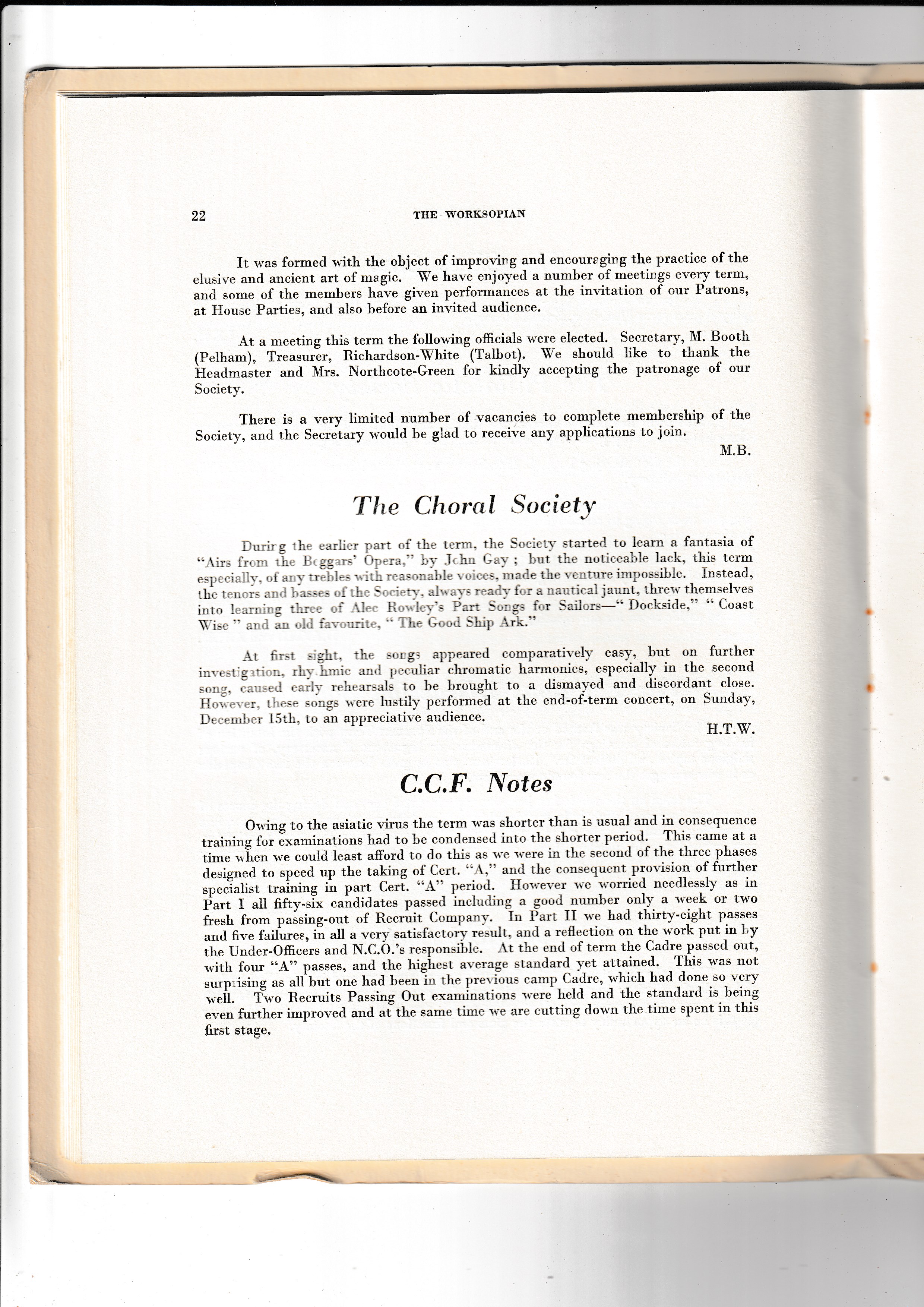 22 THE WORKSOPIAN

It was formed with the object of improving and encouraging the practice of the elusive and ancient art of magic. We have enjoyed a number of meetings every term, and some of the members have given performances at the invitation of our Patrons, at House Parties, and also before an invited audience.

At a meeting this term the following officials were elected. Secretary, M. Booth (Pelham), Treasurer, Richardson-White (Talbot). We should like to thank the Headmaster and Mrs. Northcote-Green for kindly accepting the patronage of our Society.

There is a very limited number of vacancies to complete membership of the Society, and the Secretary would be glad to receive any applications to join.

M.B.

The Choral Society

During the earlier part of the term, the Society started to learn a fantasia of "Airs from the Beggars' Opera," by John Gay ; but the noticeable lack, this term especially, of any trebles with reasonable voices, made the venture impossible. Instead, the tenors and basses of the Society, always ready for a nautical jaunt, threw themselves into learning three of Alec Rowley's Part Songs for Sailors—" Dockside," " Coast Wise " and an old favourite, " The Good Ship Ark."

At first sight, the songs appeared comparatively easy, but on further investigation, rhythmic and peculiar chromatic harmonies, especially in the second song, caused early rehearsals to be brought to a dismayed and discordant close. However, these songs were lustily performed at the end-of-term concert, on Sunday, December 15th, to an appreciative audience.

H.T.W.

C.C.F. Notes

Owing to the asiatic virus the term was shorter than is usual and in consequence training for examinations had to be condensed into the shorter period. This came at a time when we could least afford to do this as we were in the second of the three phases designed to speed up the taking of Cert. "A," and the consequent provision of further specialist training in part Cert. "A" period. However we worried needlessly as in Part I all fifty-six candidates passed including a good number only a week or two fresh from passing-out of Recruit Company. In Part II we had thirty-eight passes and five failures, in all a very satisfactory result, and a reflection on the work put in by the Under-Officers and N.C.O.'s responsible. At the end of term the Cadre passed out, with four "A" passes, and the highest average standard yet attained. This was not surprising as all but one had been in the previous camp Cadre, which had done so very well. Two Recruits Passing Out examinations were held and the standard is being even further improved and at the same time we are cutting down the time spent in this first stage.